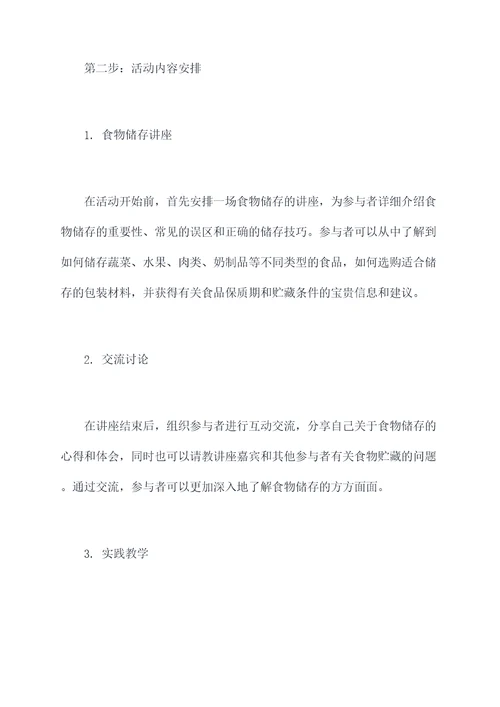 第二步：活动内容安排

1. 食物储存讲座

在活动开始前，首先安排一场食物储存的讲座，为参与者详细介绍食物储存的重要性、常见的误区和正确的储存技巧。参与者可以从中了解到如何储存蔬菜、水果、肉类、奶制品等不同类型的食品，如何选购适合储存的包装材料，并获得有关食品保质期和贮藏条件的宝贵信息和建议。

2. 交流讨论

在讲座结束后，组织参与者进行互动交流，分享自己关于食物储存的心得和体会，同时也可以请教讲座嘉宾和其他参与者有关食物贮藏的问题。通过交流，参与者可以更加深入地了解食物储存的方方面面。

3. 实践教学